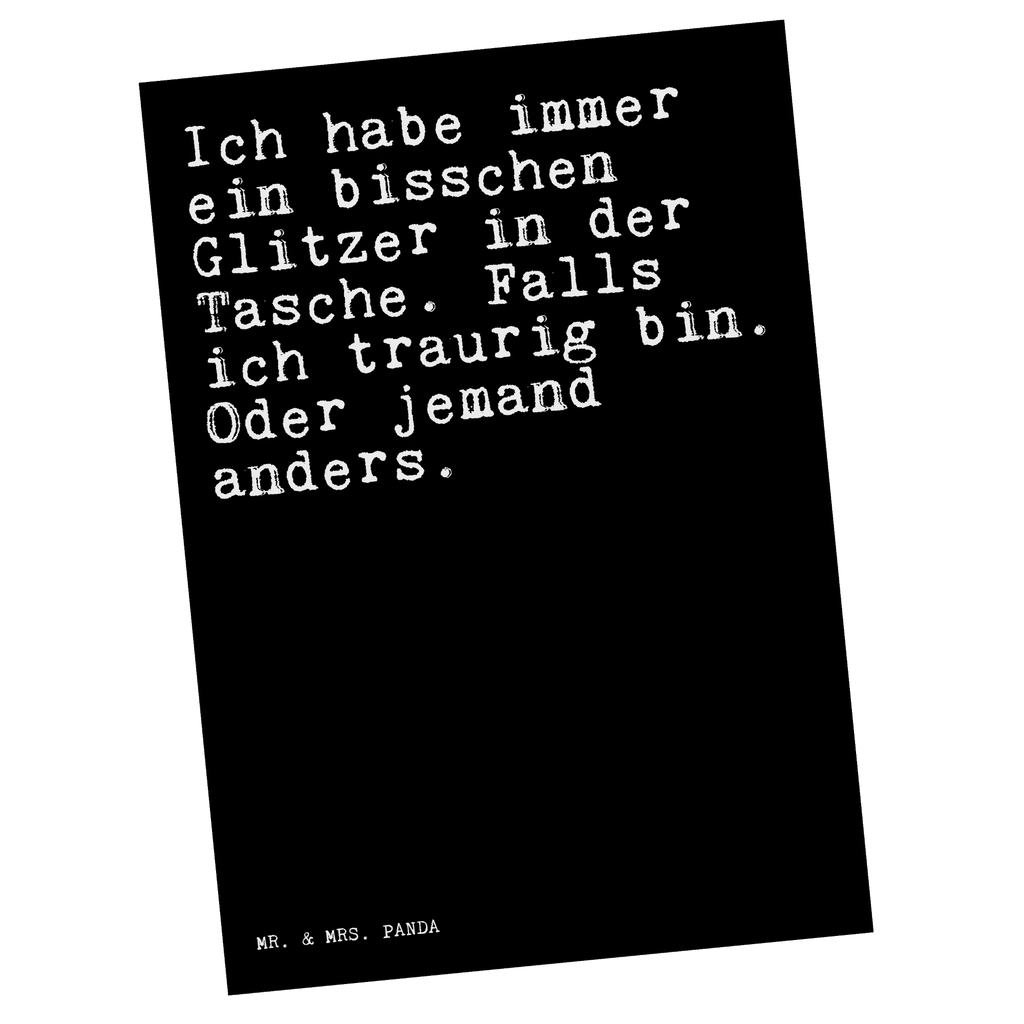 Ich habe immer ein bisschen Glitzer in der Tasche. Falls ich traurig bin. Oder jemand anders.

MR. & MRS. PANDA